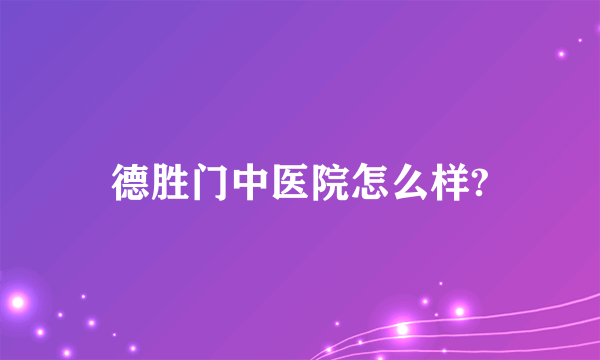 德胜门中医院怎么样?